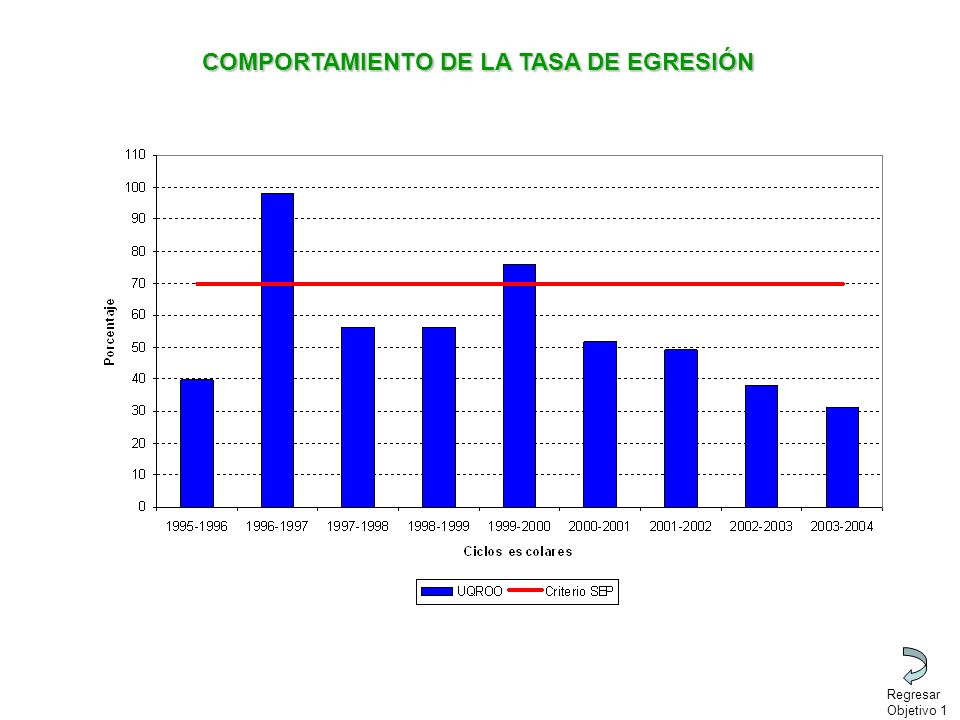 COMPORTAMIENTO DE LA TASA DE EGRESIÓN

110
100
90
80
70
60
50
40
30
20
10
0

Porcentaje

1995-1996
1996-1997
1997-1998
1998-1999
1999-2000
2000-2001
2001-2002
2002-2003
2003-2004

Ciclos escolares

UQROO
Criterio SEP

Regresar
Objetivo 1